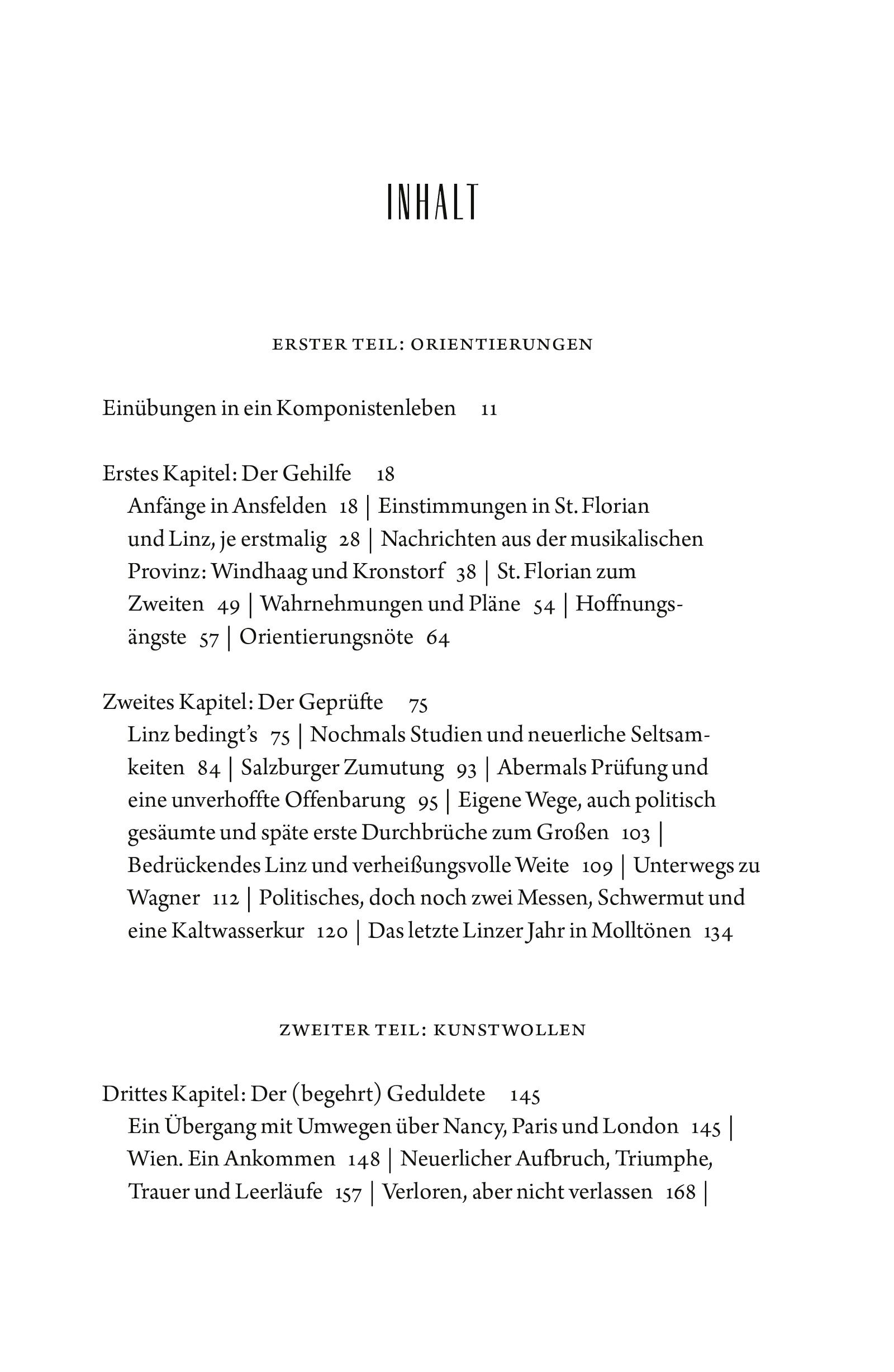 INHALT

ERSTER TEIL: ORIENTIERUNGEN

Einübungen in ein Komponistenleben 11

Erstes Kapitel: Der Gehilfe 18
Anfänge in Ansfelden 18 | Einstimmungen in St. Florian und Linz, je erstmalig 28 | Nachrichten aus der musikalischen Provinz: Windhaag und Kronstorf 38 | St. Florian zum Zweiten 49 | Wahrnehmungen und Pläne 54 | Hoffnungsängste 57 | Orientierungsnöte 64

Zweites Kapitel: Der Geprüfte 75
Linz bedingt's 75 | Nochmals Studien und neuerliche Seltsamkeiten 84 | Salzburger Zumutung 93 | Abermals Prüfung und eine unverhoffte Offenbarung 95 | Eigene Wege, auch politisch gesäumte und späte erste Durchbrüche zum Großen 103 | Bedrückendes Linz und verheißungsvolle Weite 109 | Unterwegs zu Wagner 112 | Politisches, doch noch zwei Messen, Schwermut und eine Kaltwasserkur 120 | Das letzte Linzer Jahr in Molltönen 134

ZWEITER TEIL: KUNSTWOLLEN

Drittes Kapitel: Der (begehrt) Geduldete 145
Ein Übergang mit Umwegen über Nancy, Paris und London 145 | Wien. Ein Ankommen 148 | Neuerlicher Aufbruch, Triumphe, Trauer und Leerläufe 157 | Verloren, aber nicht verlassen 168 |